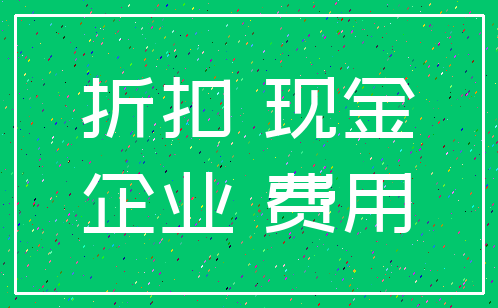 折扣 现金
企业 费用